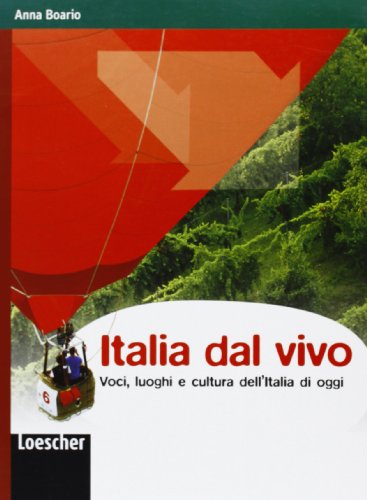 Anna Boario

Italia dal vivo

Voci, luoghi e cultura dell'Italia di oggi

6

Loescher